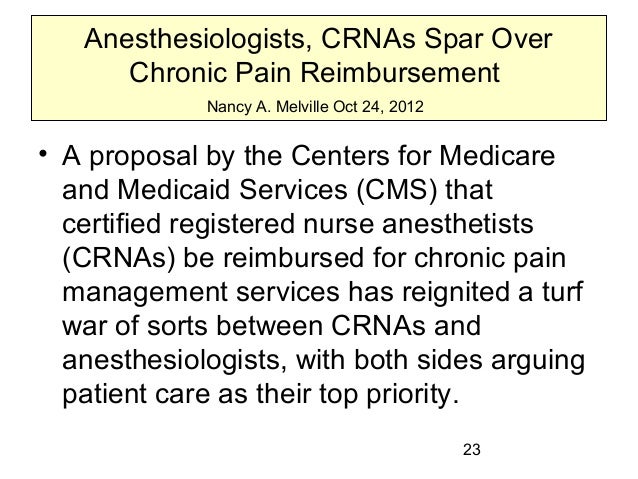 Anesthesiologists, CRNAs Spar Over Chronic Pain Reimbursement

Nancy A. Melville Oct 24, 2012

• A proposal by the Centers for Medicare and Medicaid Services (CMS) that certified registered nurse anesthetists (CRNAs) be reimbursed for chronic pain management services has reignited a turf war of sorts between CRNAs and anesthesiologists, with both sides arguing patient care as their top priority.

23